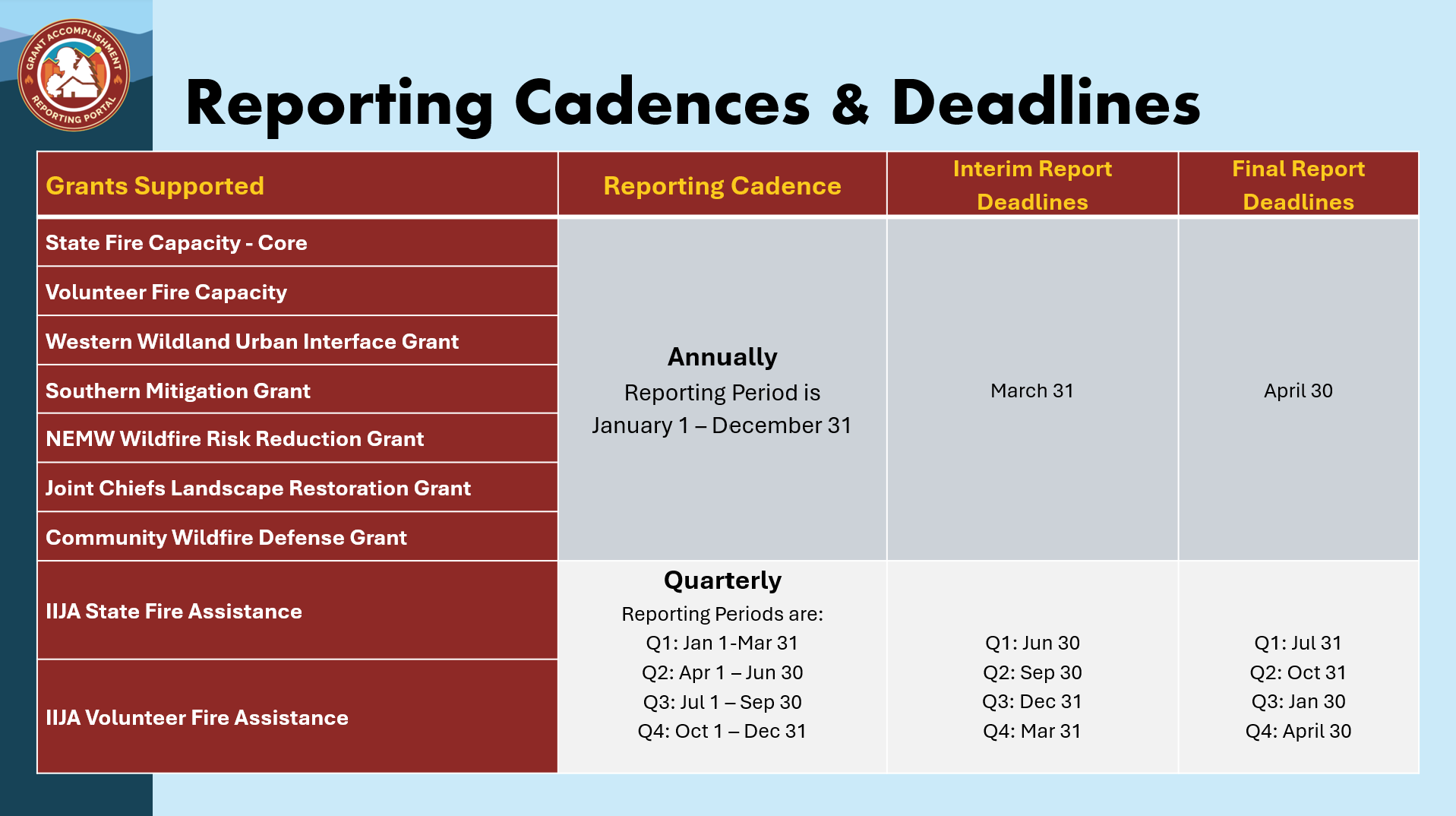 GRANT ACCOMPLISHMENT REPORTING PORTAL

Reporting Cadences & Deadlines

| Grants Supported | Reporting Cadence | Interim Report Deadlines | Final Report Deadlines |
|---|---|---|---|
| State Fire Capacity - Core | **Annually** Reporting Period is January 1 – December 31 | March 31 | April 30 |
| Volunteer Fire Capacity | | | |
| Western Wildland Urban Interface Grant | | | |
| Southern Mitigation Grant | | | |
| NEMW Wildfire Risk Reduction Grant | | | |
| Joint Chiefs Landscape Restoration Grant | | | |
| Community Wildfire Defense Grant | | | |
| IIJA State Fire Assistance | **Quarterly** Reporting Periods are: Q1: Jan 1-Mar 31 Q2: Apr 1 – Jun 30 Q3: Jul 1 – Sep 30 Q4: Oct 1 – Dec 31 | Q1: Jun 30 Q2: Sep 30 Q3: Dec 31 Q4: Mar 31 | Q1: Jul 31 Q2: Oct 31 Q3: Jan 30 Q4: April 30 |
| IIJA Volunteer Fire Assistance | | | |